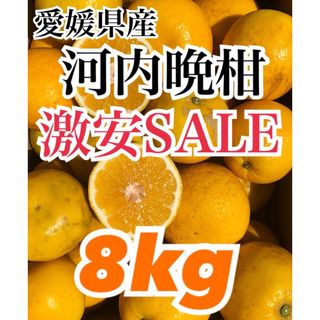 愛媛県産
河内晩柑
激安SALE
8kg